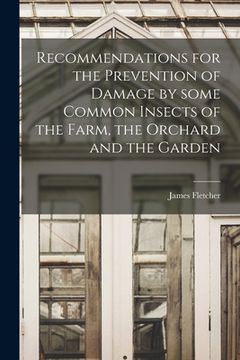 Recommendations for the Prevention of Damage by some Common Insects of the Farm, the Orchard and the Garden

James Fletcher